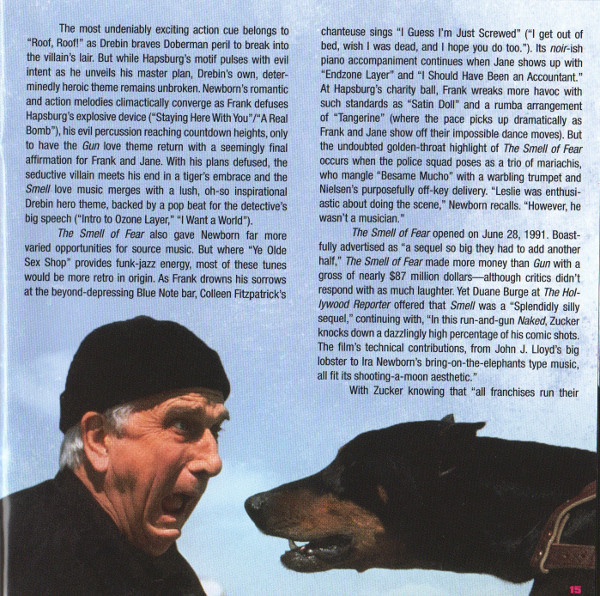 The most undeniably exciting action cue belongs to "Roof, Roof!" as Drebin braves Doberman peril to break into the villain's lair. But while Hapsburg's motif pulses with evil intent as he unveils his master plan, Drebin's own, determinedly heroic theme remains unbroken. Newborn's romantic and action melodies climactically converge as Frank defuses Hapsburg's explosive device ("Staying Here With You"/"A Real Bomb"), his evil percussion reaching countdown heights, only to have the Gun love theme return with a seemingly final affirmation for Frank and Jane. With his plans defused, the seductive villain meets his end in a tiger's embrace and the Smell love music merges with a lush, oh-so inspirational Drebin hero theme, backed by a pop beat for the detective's big speech ("Intro to Ozone Layer," "I Want a World").

The Smell of Fear also gave Newborn far more varied opportunities for source music. But where "Ye Olde Sex Shop" provides funk-jazz energy, most of these tunes would be more retro in origin. As Frank drowns his sorrows at the beyond-depressing Blue Note bar, Colleen Fitzpatrick's chanteuse sings "I Guess I'm Just Screwed" ("I get out of bed, wish I was dead, and I hope you do too."). Its noir-ish piano accompaniment continues when Jane shows up with "Endzone Layer" and "I Should Have Been an Accountant." At Hapsburg's charity ball, Frank wreaks more havoc with such standards as "Satin Doll" and a rumba arrangement of "Tangerine" (where the pace picks up dramatically as Frank and Jane show off their impossible dance moves). But the undoubted golden-throat highlight of The Smell of Fear occurs when the police squad poses as a trio of mariachis, who mangle "Besame Mucho" with a warbling trumpet and Nielsen's purposefully off-key delivery. "Leslie was enthusiastic about doing the scene," Newborn recalls. "However, he wasn't a musician."

The Smell of Fear opened on June 28, 1991. Boastfully advertised as "a sequel so big they had to add another half," The Smell of Fear made more money than Gun with a gross of nearly $87 million dollars—although critics didn't respond with as much laughter. Yet Duane Burge at The Hollywood Reporter offered that Smell was a "Splendidly silly sequel," continuing with, "In this run-and-gun Naked, Zucker knocks down a dazzlingly high percentage of his comic shots. The film's technical contributions, from John J. Lloyd's big lobster to Ira Newborn's bring-on-the-elephants type music, all fit its shooting-a-moon aesthetic."

With Zucker knowing that "all franchises run their

15